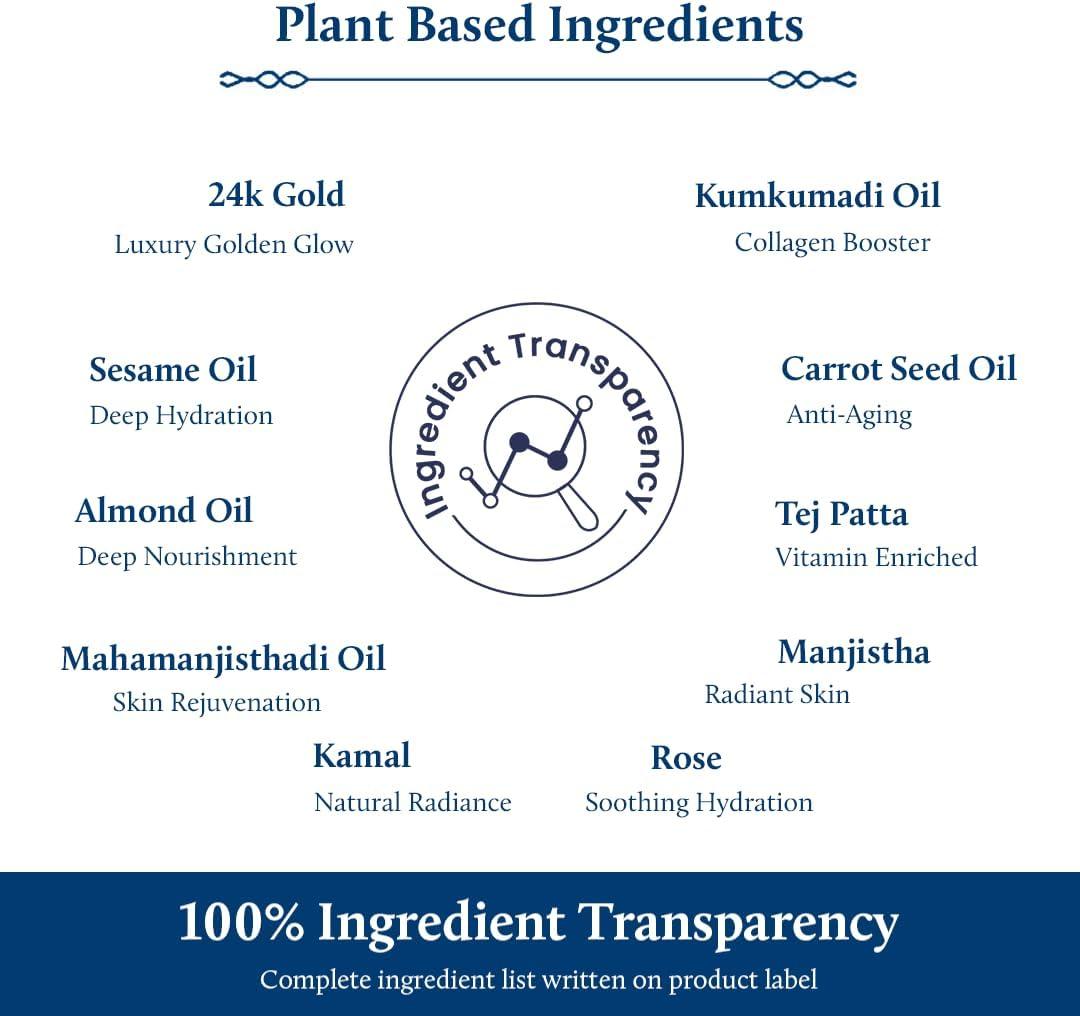 Plant Based Ingredients

24k Gold
Luxury Golden Glow

Sesame Oil
Deep Hydration

Almond Oil
Deep Nourishment

Mahamanjisthadi Oil
Skin Rejuvenation

Kamal
Natural Radiance

Ingredient Transparency

Kumkumadi Oil
Collagen Booster

Carrot Seed Oil
Anti-Aging

Tej Patta
Vitamin Enriched

Manjistha
Radiant Skin

Rose
Soothing Hydration

100% Ingredient Transparency
Complete ingredient list written on product label